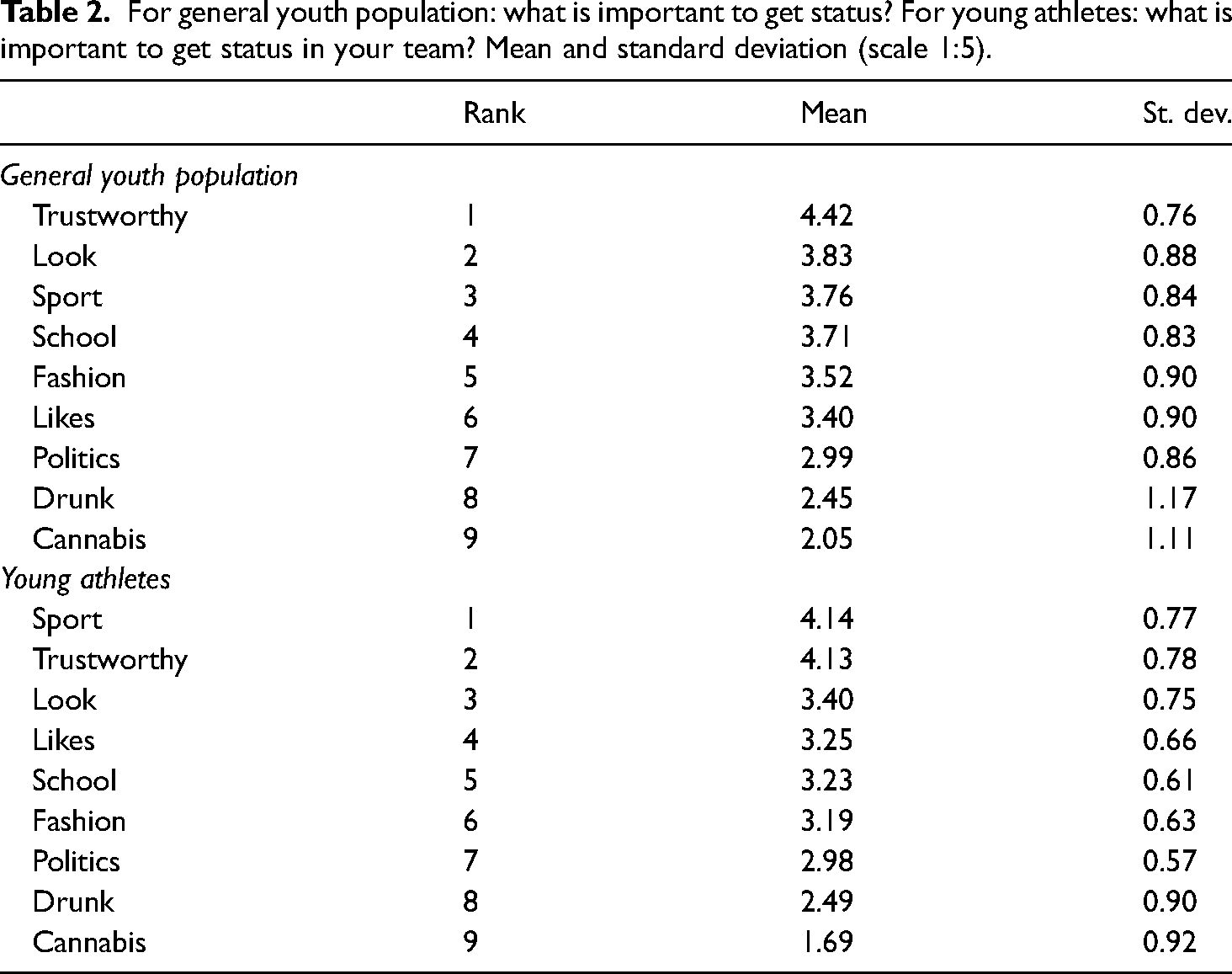 Table 2. For general youth population: what is important to get status? For young athletes: what is important to get status in your team? Mean and standard deviation (scale 1:5).

| | Rank | Mean | St. dev. |
|---|---|---|---|
| General youth population | | | |
| Trustworthy | 1 | 4.42 | 0.76 |
| Look | 2 | 3.83 | 0.88 |
| Sport | 3 | 3.76 | 0.84 |
| School | 4 | 3.71 | 0.83 |
| Fashion | 5 | 3.52 | 0.90 |
| Likes | 6 | 3.40 | 0.90 |
| Politics | 7 | 2.99 | 0.86 |
| Drunk | 8 | 2.45 | 1.17 |
| Cannabis | 9 | 2.05 | 1.11 |
| Young athletes | | | |
| Sport | 1 | 4.14 | 0.77 |
| Trustworthy | 2 | 4.13 | 0.78 |
| Look | 3 | 3.40 | 0.75 |
| Likes | 4 | 3.25 | 0.66 |
| School | 5 | 3.23 | 0.61 |
| Fashion | 6 | 3.19 | 0.63 |
| Politics | 7 | 2.98 | 0.57 |
| Drunk | 8 | 2.49 | 0.90 |
| Cannabis | 9 | 1.69 | 0.92 |